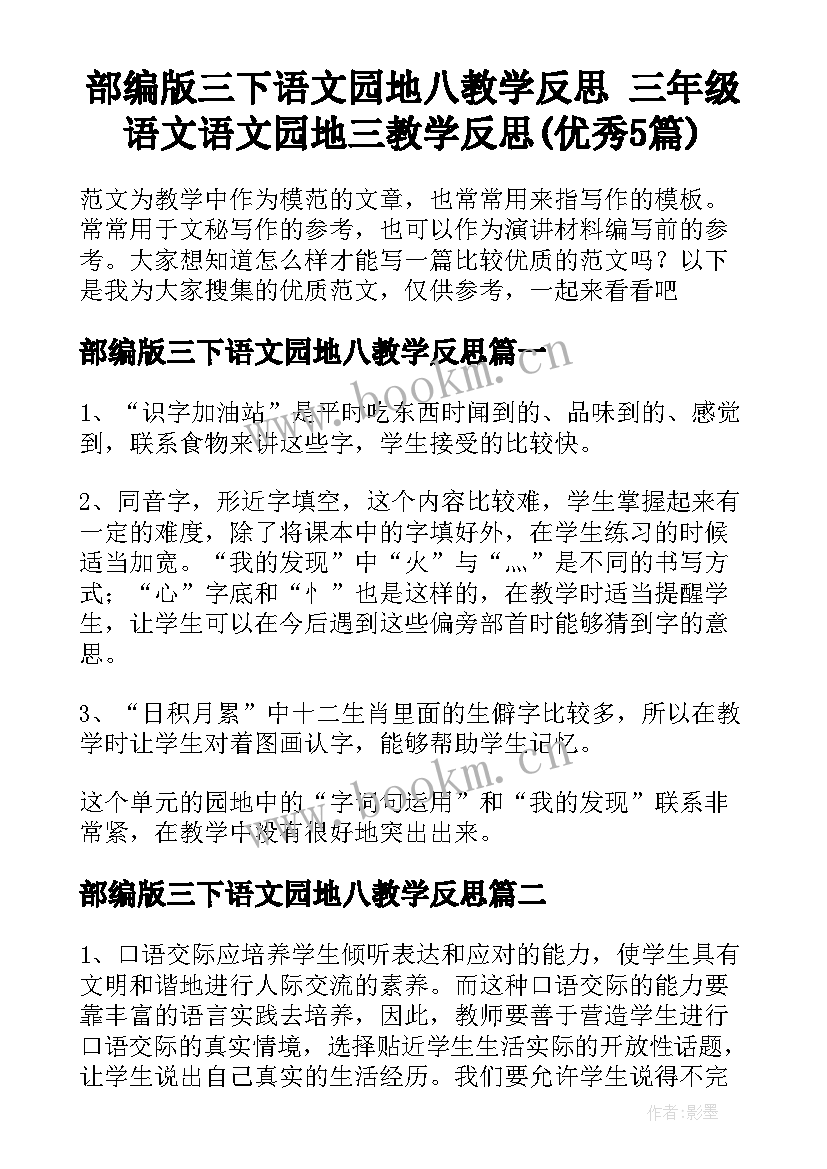 部编版三下语文园地八教学反思 三年级语文语文园地三教学反思(优秀5篇)

范文为教学中作为模范的文章，也常常用来指写作的模板。常常用于文秘写作的参考，也可以作为演讲材料编写前的参考。大家想知道怎么样才能写一篇比较优质的范文吗？以下是我为大家搜集的优质范文，仅供参考，一起来看看吧

部编版三下语文园地八教学反思篇一

1、“识字加油站”是平时吃东西时闻到的、品味到的、感觉到，联系食物来讲这些字，学生接受的比较快。

2、同音字，形近字填空，这个内容比较难，学生掌握起来有一定的难度，除了将课本中的字填好外，在学生练习的时候适当加宽。“我的发现”中“火”与“灬”是不同的书写方式；“心”字底和“忄”也是这样的，在教学时适当提醒学生，让学生可以在今后遇到这些偏旁部首时能够猜到字的意思。

3、“日积月累”中十二生肖里面的生僻字比较多，所以在教学时让学生对着图画认字，能够帮助学生记忆。

这个单元的园地中的“字词句运用”和“我的发现”联系非常紧，在教学中没有很好地突出出来。

部编版三下语文园地八教学反思篇二

1、口语交际应培养学生倾听表达和应对的能力，使学生具有文明和谐地进行人际交流的素养。而这种口语交际的能力要靠丰富的语言实践去培养，因此，教师要善于营造学生进行口语交际的真实情境，选择贴近学生生活实际的开放性话题，让学生说出自己真实的生活经历。我们要允许学生说得不完

www.bookm.cn

www.bookm.cn

作者:影墨